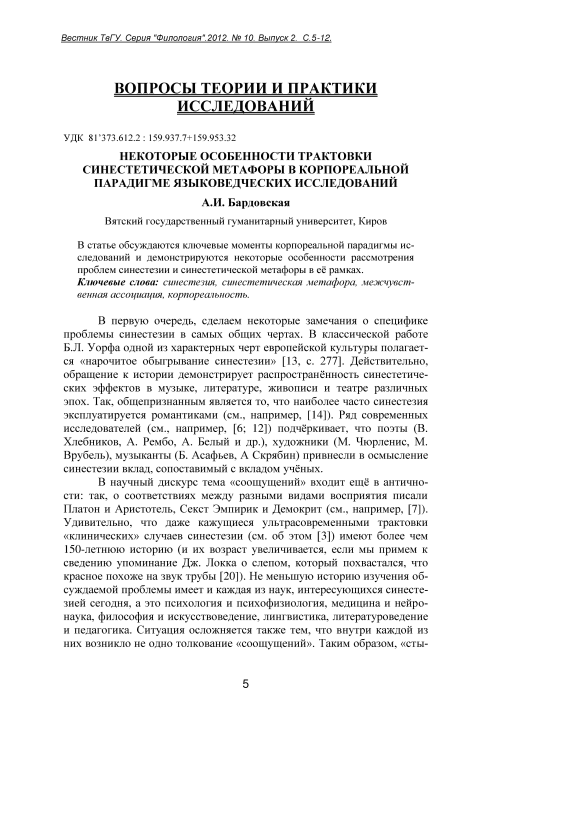 Вестник ТвГУ. Серия "Филология".2012. № 10. Выпуск 2. С.5-12.

ВОПРОСЫ ТЕОРИИ И ПРАКТИКИ ИССЛЕДОВАНИЙ

УДК 81'373.612.2 : 159.937.7+159.953.32

НЕКОТОРЫЕ ОСОБЕННОСТИ ТРАКТОВКИ СИНЕСТЕТИЧЕСКОЙ МЕТАФОРЫ В КОРПОРЕАЛЬНОЙ ПАРАДИГМЕ ЯЗЫКОВЕДЧЕСКИХ ИССЛЕДОВАНИЙ

А.И. Бардовская

Вятский государственный гуманитарный университет, Киров

В статье обсуждаются ключевые моменты корпореальной парадигмы исследований и демонстрируются некоторые особенности рассмотрения проблем синестезии и синестетической метафоры в её рамках.
Ключевые слова: синестезия, синестетическая метафора, межчувственная ассоциация, корпореальность.

В первую очередь, сделаем некоторые замечания о специфике проблемы синестезии в самых общих чертах. В классической работе Б.Л. Уорфа одной из характерных черт европейской культуры полагается «нарочитое обыгрывание синестезии» [13, с. 277]. Действительно, обращение к истории демонстрирует распространённость синестетических эффектов в музыке, литературе, живописи и театре различных эпох. Так, общепризнанным является то, что наиболее часто синестезия эксплуатируется романтиками (см., например, [14]). Ряд современных исследователей (см., например, [6; 12]) подчёркивает, что поэты (В. Хлебников, А. Рембо, А. Белый и др.), художники (М. Чюрленис, М. Врубель), музыканты (Б. Асафьев, А Скрябин) привнесли в осмысление синестезии вклад, сопоставимый с вкладом учёных.

В научный дискурс тема «соощущений» входит ещё в античности: так, о соответствиях между разными видами восприятия писали Платон и Аристотель, Секст Эмпирик и Демокрит (см., например, [7]). Удивительно, что даже кажущиеся ультрасовременными трактовки «клинических» случаев синестезии (см. об этом [3]) имеют более чем 150-летнюю историю (и их возраст увеличивается, если мы примем к сведению упоминание Дж. Локка о слепом, который похвастался, что красное похоже на звук трубы [20]). Не меньшую историю изучения обсуждаемой проблемы имеет и каждая из наук, интересующихся синестезией сегодня, а это психология и психофизиология, медицина и нейронаука, философия и искусствоведение, лингвистика, литературоведение и педагогика. Ситуация осложняется также тем, что внутри каждой из них возникло не одно толкование «соощущений». Таким образом, «сты-

5